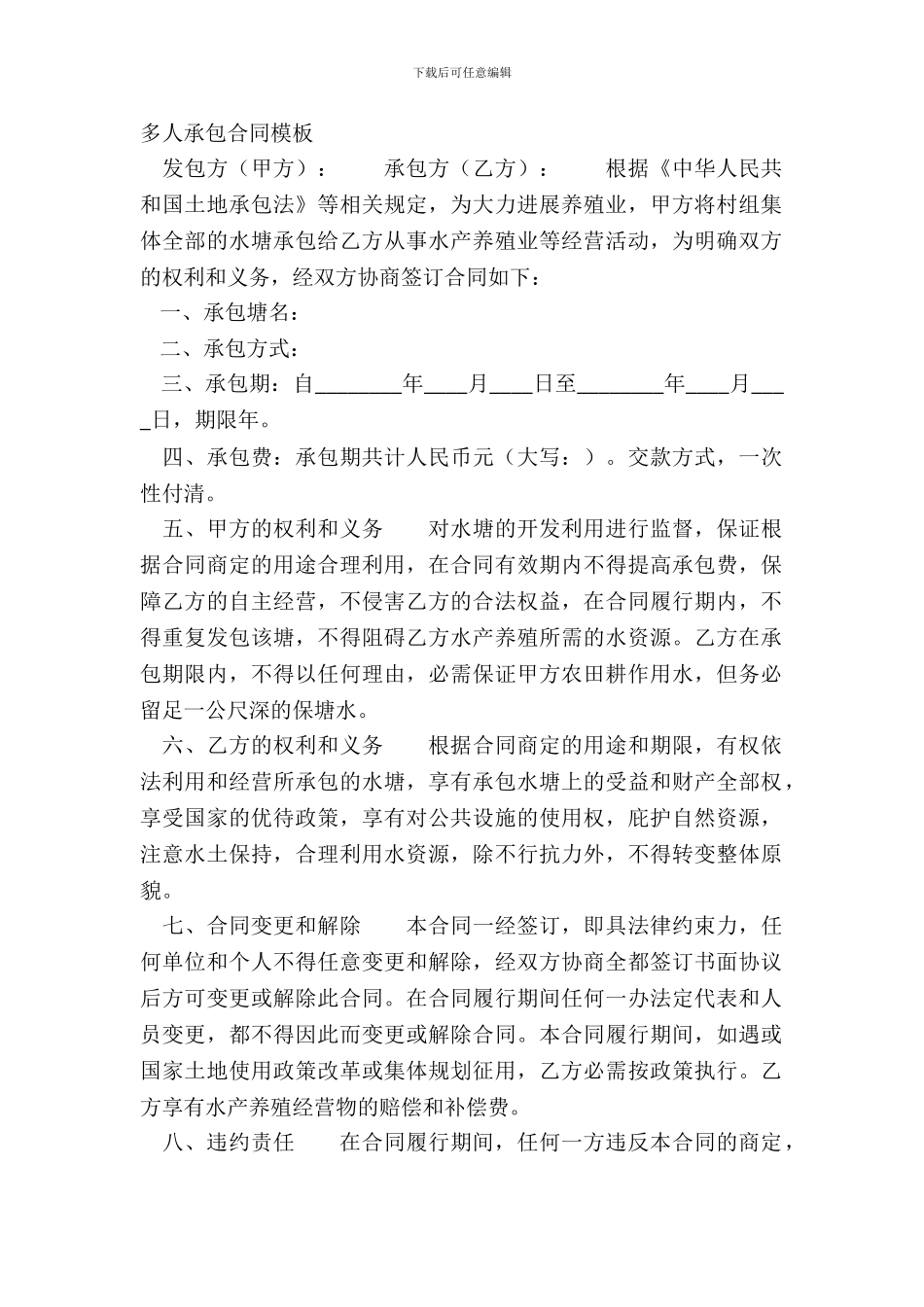 下载后可任意编辑

多人承包合同模板

发包方（甲方）：　　承包方（乙方）：　　根据《中华人民共和国土地承包法》等相关规定，为大力进展养殖业，甲方将村组集体全部的水塘承包给乙方从事水产养殖业等经营活动，为明确双方的权利和义务，经双方协商签订合同如下：

一、承包塘名：

二、承包方式：

三、承包期：自________年____月____日至________年____月____日，期限年。

四、承包费：承包期共计人民币元（大写：）。交款方式，一次性付清。

五、甲方的权利和义务　　对水塘的开发利用进行监督，保证根据合同商定的用途合理利用，在合同有效期内不得提高承包费，保障乙方的自主经营，不侵害乙方的合法权益，在合同履行期内，不得重复发包该塘，不得阻碍乙方水产养殖所需的水资源。乙方在承包期限内，不得以任何理由，必需保证甲方农田耕作用水，但务必留足一公尺深的保塘水。

六、乙方的权利和义务　　根据合同商定的用途和期限，有权依法利用和经营所承包的水塘，享有承包水塘上的受益和财产全部权，享受国家的优待政策，享有对公共设施的使用权，庇护自然资源，注意水土保持，合理利用水资源，除不行抗力外，不得转变整体原貌。

七、合同变更和解除　　本合同一经签订，即具法律约束力，任何单位和个人不得任意变更和解除，经双方协商全都签订书面协议后方可变更或解除此合同。在合同履行期间任何一办法定代表和人员变更，都不得因此而变更或解除合同。本合同履行期间，如遇或国家土地使用政策改革或集体规划征用，乙方必需按政策执行。乙方享有水产养殖经营物的赔偿和补偿费。

八、违约责任　　在合同履行期间，任何一方违反本合同的商定，